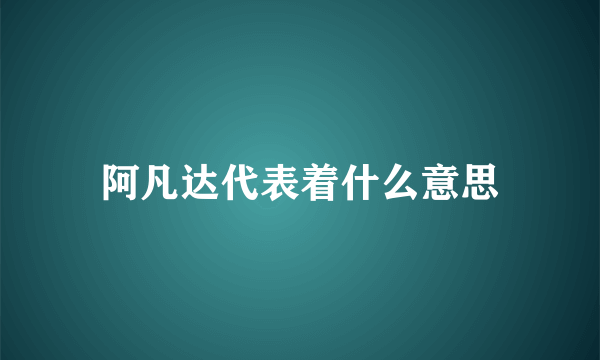 阿凡达代表着什么意思